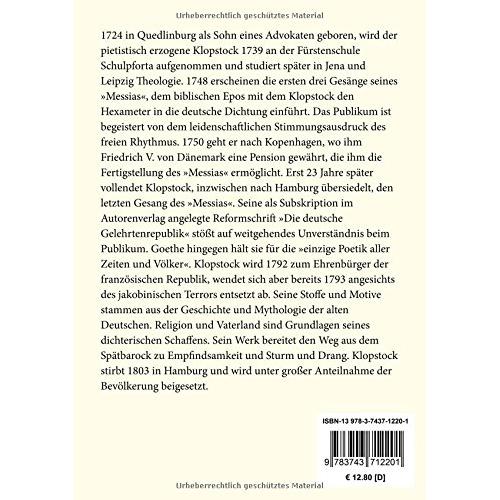 Urheberrechtlich geschütztes Material

1724 in Quedlinburg als Sohn eines Advokaten geboren, wird der pietistisch erzogene Klopstock 1739 an der Fürstenschule Schulpforta aufgenommen und studiert später in Jena und Leipzig Theologie. 1748 erscheinen die ersten drei Gesänge seines »Messias«, dem biblischen Epos mit dem Klopstock den Hexameter in die deutsche Dichtung einführt. Das Publikum ist begeistert von dem leidenschaftlichen Stimmungsausdruck des freien Rhythmus. 1750 geht er nach Kopenhagen, wo ihm Friedrich V. von Dänemark eine Pension gewährt, die ihm die Fertigstellung des »Messias« ermöglicht. Erst 23 Jahre später vollendet Klopstock, inzwischen nach Hamburg übersiedelt, den letzten Gesang des »Messias«. Seine als Subskription im Autorenverlag angelegte Reformschrift »Die deutsche Gelehrtenrepublik« stößt auf weitgehendes Unverständnis beim Publikum. Goethe hingegen hält sie für die »einzige Poetik aller Zeiten und Völker«. Klopstock wird 1792 zum Ehrenbürger der französischen Republik, wendet sich aber bereits 1793 angesichts des jakobinischen Terrors entsetzt ab. Seine Stoffe und Motive stammen aus der Geschichte und Mythologie der alten Deutschen. Religion und Vaterland sind Grundlagen seines dichterischen Schaffens. Sein Werk bereitet den Weg aus dem Spätbarock zu Empfindsamkeit und Sturm und Drang. Klopstock stirbt 1803 in Hamburg und wird unter großer Anteilnahme der Bevölkerung beigesetzt.

ISBN-13 978-3-7437-1220-1

9 783743 712201

€ 12.80 [D]

Urheberrechtlich geschütztes Material